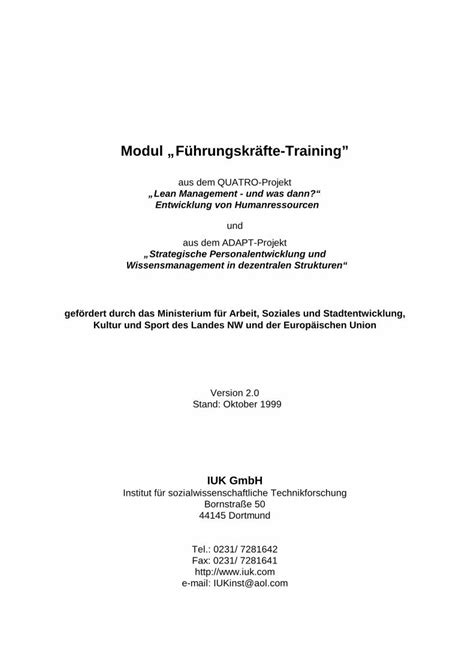 Modul „Führungskräfte-Training"

aus dem QUATRO-Projekt
„Lean Management - und was dann?"
Entwicklung von Humanressourcen

und

aus dem ADAPT-Projekt
„Strategische Personalentwicklung und Wissensmanagement in dezentralen Strukturen"

gefördert durch das Ministerium für Arbeit, Soziales und Stadtentwicklung, Kultur und Sport des Landes NW und der Europäischen Union

Version 2.0
Stand: Oktober 1999

IUK GmbH
Institut für sozialwissenschaftliche Technikforschung
Bornstraße 50
44145 Dortmund

Tel.: 0231/ 7281642
Fax: 0231/ 7281641
http://www.iuk.com
e-mail: IUKinst@aol.com